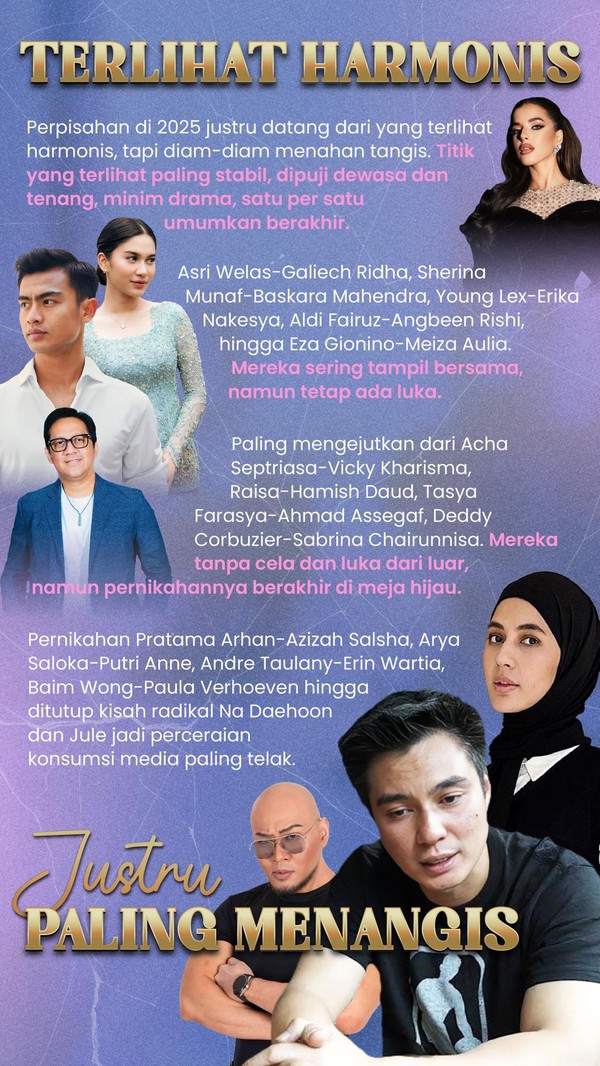 TERLIHAT HARMONIS

Perpisahan di 2025 justru datang dari yang terlihat harmonis, tapi diam-diam menahan tangis. Titik yang terlihat paling stabil, dipuji dewasa dan tenang, minim drama, satu per satu umumkan berakhir.

Asri Welas-Galiech Ridha, Sherina Munaf-Baskara Mahendra, Young Lex-Erika Nakesya, Aldi Fairuz-Angbeen Rishi, hingga Eza Gionino-Meiza Aulia. Mereka sering tampil bersama, namun tetap ada luka.

Paling mengejutkan dari Acha Septriasa-Vicky Kharisma, Raisa-Hamish Daud, Tasya Farasya-Ahmad Assegaf, Deddy Corbuzier-Sabrina Chairunnisa. Mereka tanpa cela dan luka dari luar, namun pernikahannya berakhir di meja hijau.

Pernikahan Pratama Arhan-Azizah Salsha, Arya Saloka-Putri Anne, Andre Taulany-Erin Wartia, Baim Wong-Paula Verhoeven hingga ditutup kisah radikal Na Daehoon dan Jule jadi perceraian konsumsi media paling telak.

Justru
PALING MENANGIS